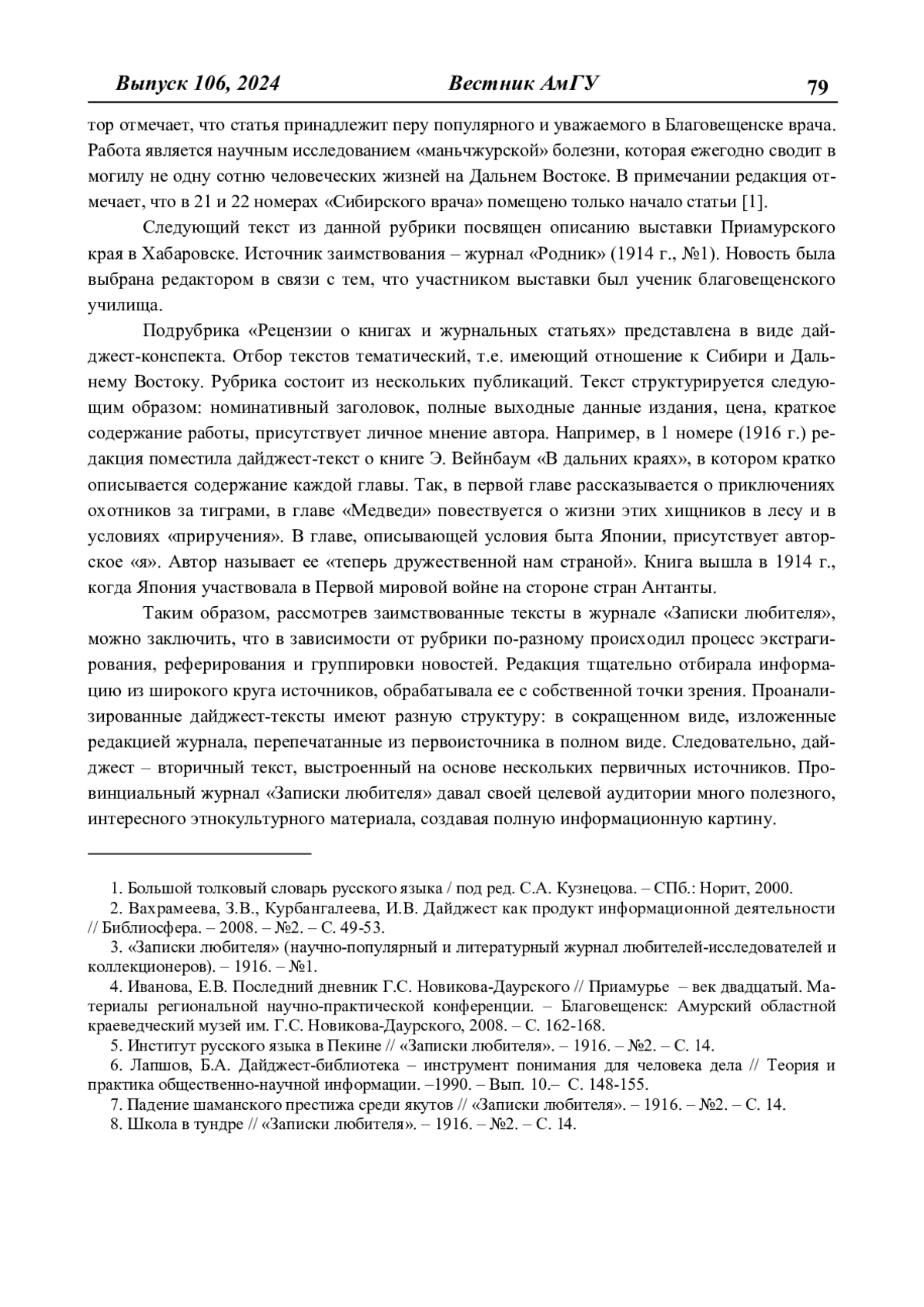 Выпуск 106, 2024 Вестник АмГУ 79

тор отмечает, что статья принадлежит перу популярного и уважаемого в Благовещенске врача. Работа является научным исследованием «маньчжурской» болезни, которая ежегодно сводит в могилу не одну сотню человеческих жизней на Дальнем Востоке. В примечании редакция отмечает, что в 21 и 22 номерах «Сибирского врача» помещено только начало статьи [1].

Следующий текст из данной рубрики посвящен описанию выставки Приамурского края в Хабаровске. Источник заимствования – журнал «Родник» (1914 г., №1). Новость была выбрана редактором в связи с тем, что участником выставки был ученик благовещенского училища.

Подрубрика «Рецензии о книгах и журнальных статьях» представлена в виде дайджест-конспекта. Отбор текстов тематический, т.е. имеющий отношение к Сибири и Дальнему Востоку. Рубрика состоит из нескольких публикаций. Текст структурируется следующим образом: номинативный заголовок, полные выходные данные издания, цена, краткое содержание работы, присутствует личное мнение автора. Например, в 1 номере (1916 г.) редакция поместила дайджест-текст о книге Э. Вейнбаум «В дальних краях», в котором кратко описывается содержание каждой главы. Так, в первой главе рассказывается о приключениях охотников за тиграми, в главе «Медведи» повествуется о жизни этих хищников в лесу и в условиях «приручения». В главе, описывающей условия быта Японии, присутствует авторское «я». Автор называет ее «теперь дружественной нам страной». Книга вышла в 1914 г., когда Япония участвовала в Первой мировой войне на стороне стран Антанты.

Таким образом, рассмотрев заимствованные тексты в журнале «Записки любителя», можно заключить, что в зависимости от рубрики по-разному происходил процесс экстрагирования, реферирования и группировки новостей. Редакция тщательно отбирала информацию из широкого круга источников, обрабатывала ее с собственной точки зрения. Проанализированные дайджест-тексты имеют разную структуру: в сокращенном виде, изложенные редакцией журнала, перепечатанные из первоисточника в полном виде. Следовательно, дайджест – вторичный текст, выстроенный на основе нескольких первичных источников. Провинциальный журнал «Записки любителя» давал своей целевой аудитории много полезного, интересного этнокультурного материала, создавая полную информационную картину.

1. Большой толковый словарь русского языка / под ред. С.А. Кузнецова. – СПб.: Норит, 2000.
2. Вахрамеева, З.В., Курбангалеева, И.В. Дайджест как продукт информационной деятельности // Библиосфера. – 2008. – №2. – С. 49-53.
3. «Записки любителя» (научно-популярный и литературный журнал любителей-исследователей и коллекционеров). – 1916. – №1.
4. Иванова, Е.В. Последний дневник Г.С. Новикова-Даурского // Приамурье – век двадцатый. Материалы региональной научно-практической конференции. – Благовещенск: Амурский областной краеведческий музей им. Г.С. Новикова-Даурского, 2008. – С. 162-168.
5. Институт русского языка в Пекине // «Записки любителя». – 1916. – №2. – С. 14.
6. Лапшов, Б.А. Дайджест-библиотека – инструмент понимания для человека дела // Теория и практика общественно-научной информации. –1990. – Вып. 10.– С. 148-155.
7. Падение шаманского престижа среди якутов // «Записки любителя». – 1916. – №2. – С. 14.
8. Школа в тундре // «Записки любителя». – 1916. – №2. – С. 14.